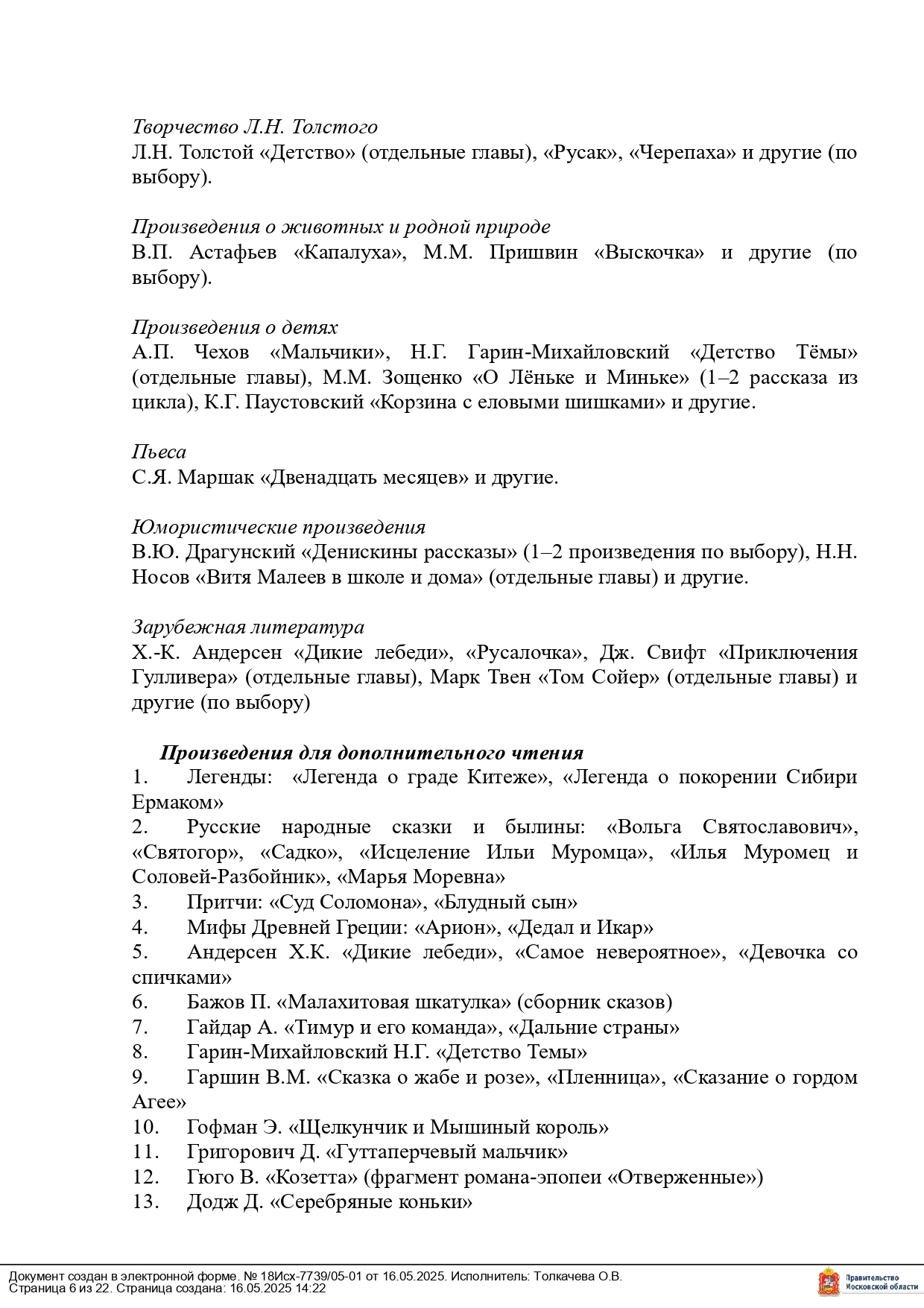 Творчество Л.Н. Толстого
Л.Н. Толстой «Детство» (отдельные главы), «Русак», «Черепаха» и другие (по выбору).

Произведения о животных и родной природе
В.П. Астафьев «Капалуха», М.М. Пришвин «Выскочка» и другие (по выбору).

Произведения о детях
А.П. Чехов «Мальчики», Н.Г. Гарин-Михайловский «Детство Тёмы» (отдельные главы), М.М. Зощенко «О Лёньке и Миньке» (1–2 рассказа из цикла), К.Г. Паустовский «Корзина с еловыми шишками» и другие.

Пьеса
С.Я. Маршак «Двенадцать месяцев» и другие.

Юмористические произведения
В.Ю. Драгунский «Денискины рассказы» (1–2 произведения по выбору), Н.Н. Носов «Витя Малеев в школе и дома» (отдельные главы) и другие.

Зарубежная литература
Х.-К. Андерсен «Дикие лебеди», «Русалочка», Дж. Свифт «Приключения Гулливера» (отдельные главы), Марк Твен «Том Сойер» (отдельные главы) и другие (по выбору)

Произведения для дополнительного чтения
1. Легенды: «Легенда о граде Китеже», «Легенда о покорении Сибири Ермаком»
2. Русские народные сказки и былины: «Вольга Святославович», «Святогор», «Садко», «Исцеление Ильи Муромца», «Илья Муромец и Соловей-Разбойник», «Марья Моревна»
3. Притчи: «Суд Соломона», «Блудный сын»
4. Мифы Древней Греции: «Арион», «Дедал и Икар»
5. Андерсен Х.К. «Дикие лебеди», «Самое невероятное», «Девочка со спичками»
6. Бажов П. «Малахитовая шкатулка» (сборник сказов)
7. Гайдар А. «Тимур и его команда», «Дальние страны»
8. Гарин-Михайловский Н.Г. «Детство Темы»
9. Гаршин В.М. «Сказка о жабе и розе», «Пленница», «Сказание о гордом Агее»
10. Гофман Э. «Щелкунчик и Мышиный король»
11. Григорович Д. «Гуттаперчевый мальчик»
12. Гюго В. «Козетта» (фрагмент романа-эпопеи «Отверженные»)
13. Додж Д. «Серебряные коньки»

Документ создан в электронной форме. № 18Исх-7739/05-01 от 16.05.2025. Исполнитель: Толкачева О.В.
Страница 6 из 22. Страница создана: 16.05.2025 14:22
Правительство Московской области